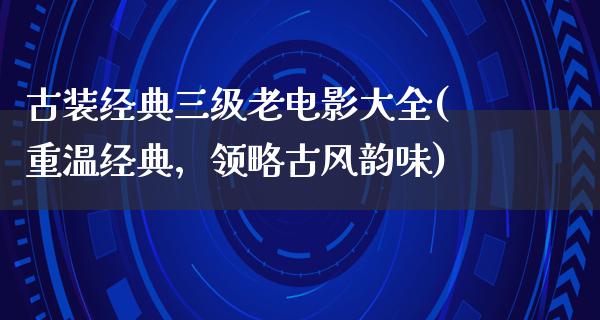 古装经典三级老电影大全(重温经典，领略古风韵味)